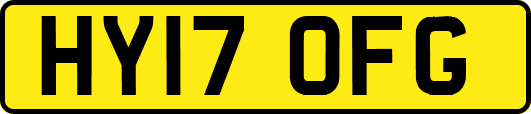 HY17 OFG